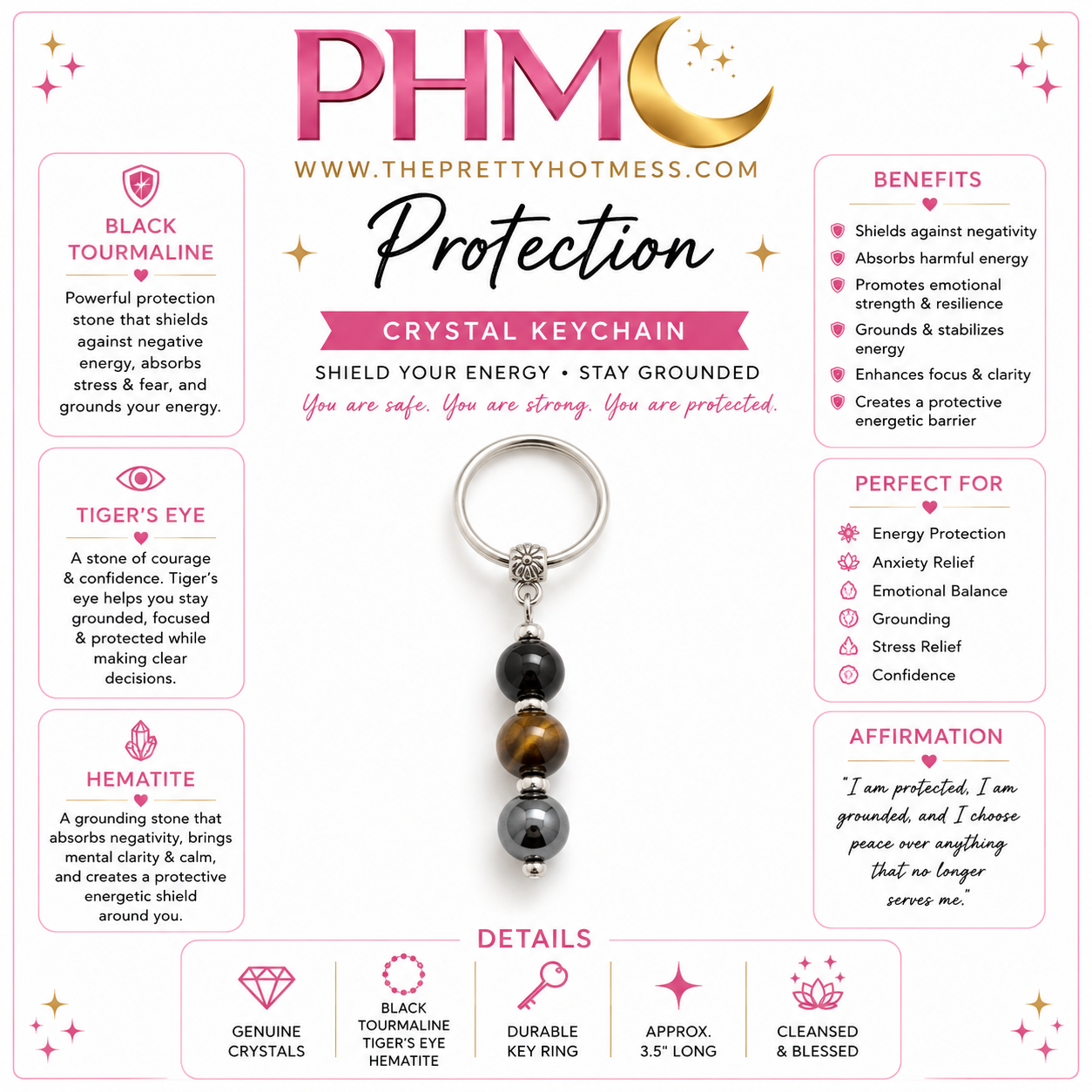 PHM

WWW.THEPRETTYHOTMESS.COM

Protection

CRYSTAL KEYCHAIN

SHIELD YOUR ENERGY • STAY GROUNDED

You are safe. You are strong. You are protected.

BLACK TOURMALINE

Powerful protection stone that shields against negative energy, absorbs stress & fear, and grounds your energy.

TIGER'S EYE

A stone of courage & confidence. Tiger's eye helps you stay grounded, focused & protected while making clear decisions.

HEMATITE

A grounding stone that absorbs negativity, brings mental clarity & calm, and creates a protective energetic shield around you.

BENEFITS

Shields against negativity

Absorbs harmful energy

Promotes emotional strength & resilience

Grounds & stabilizes energy

Enhances focus & clarity

Creates a protective energetic barrier

PERFECT FOR

Energy Protection

Anxiety Relief

Emotional Balance

Grounding

Stress Relief

Confidence

AFFIRMATION

"I am protected, I am grounded, and I choose peace over anything that no longer serves me."

DETAILS

GENUINE CRYSTALS

BLACK TOURMALINE TIGER'S EYE HEMATITE

DURABLE KEY RING

APPROX. 3.5" LONG

CLEANSED & BLESSED